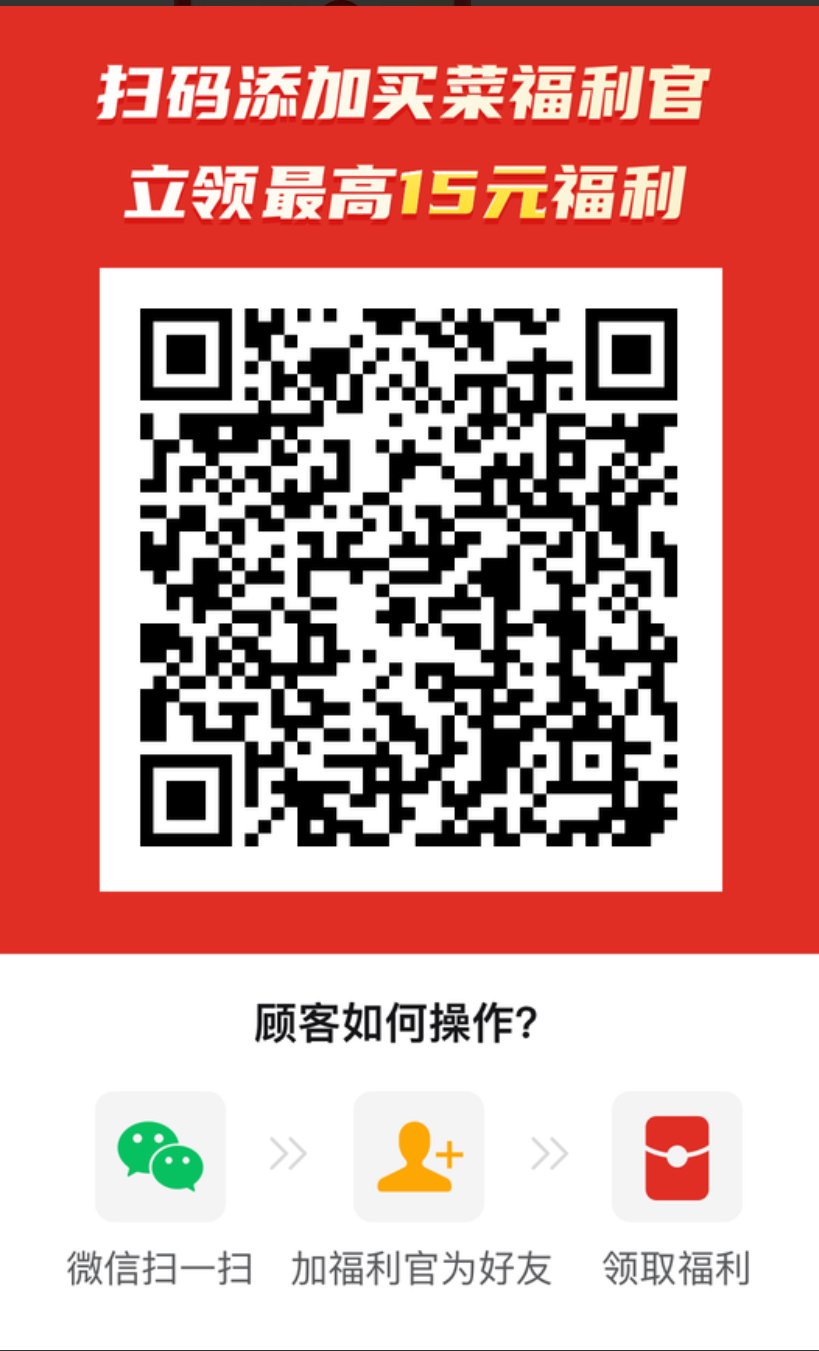 扫码添加买菜福利官
立领最高15元福利

顾客如何操作?

微信扫一扫 加福利官为好友 领取福利